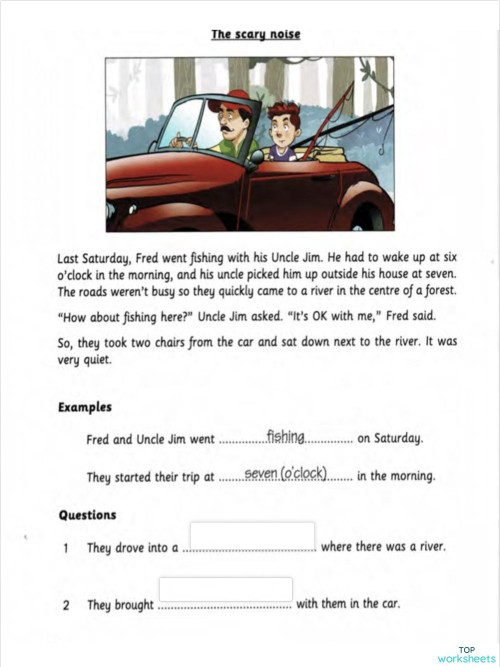 The scary noise

Last Saturday, Fred went fishing with his Uncle Jim. He had to wake up at six o'clock in the morning, and his uncle picked him up outside his house at seven. The roads weren't busy so they quickly came to a river in the centre of a forest.

"How about fishing here?" Uncle Jim asked. "It's OK with me," Fred said.

So, they took two chairs from the car and sat down next to the river. It was very quiet.

Examples

Fred and Uncle Jim went ..............fishing.............. on Saturday.

They started their trip at .......seven (o'clock)........ in the morning.

Questions

1 They drove into a ........................................ where there was a river.

2 They brought ........................................ with them in the car.

TOP worksheets